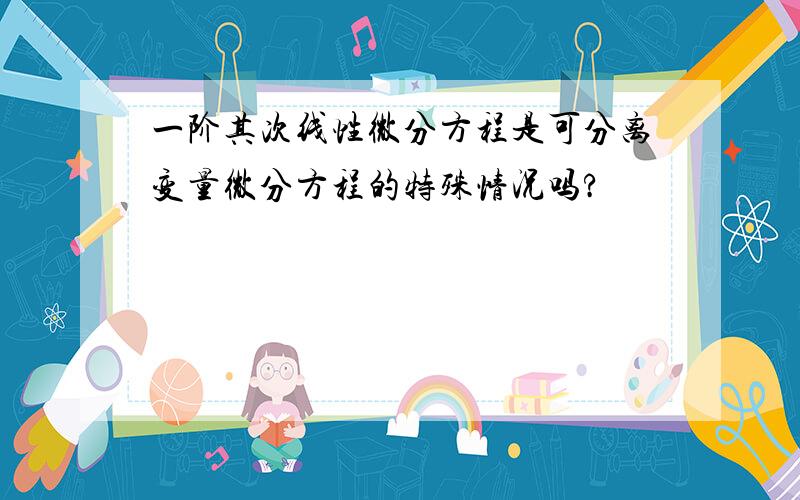 一阶其次线性微分方程是可分离变量微分方程的特殊情况吗?